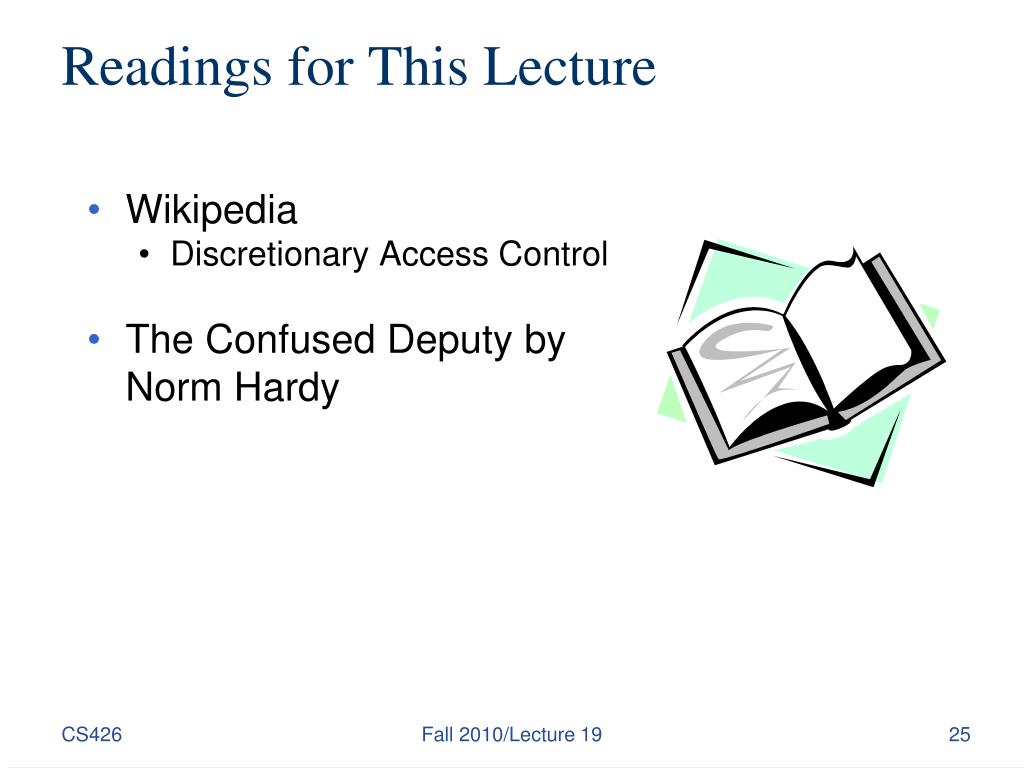 Readings for This Lecture

• Wikipedia
 • Discretionary Access Control

• The Confused Deputy by Norm Hardy

CS426

Fall 2010/Lecture 19

25